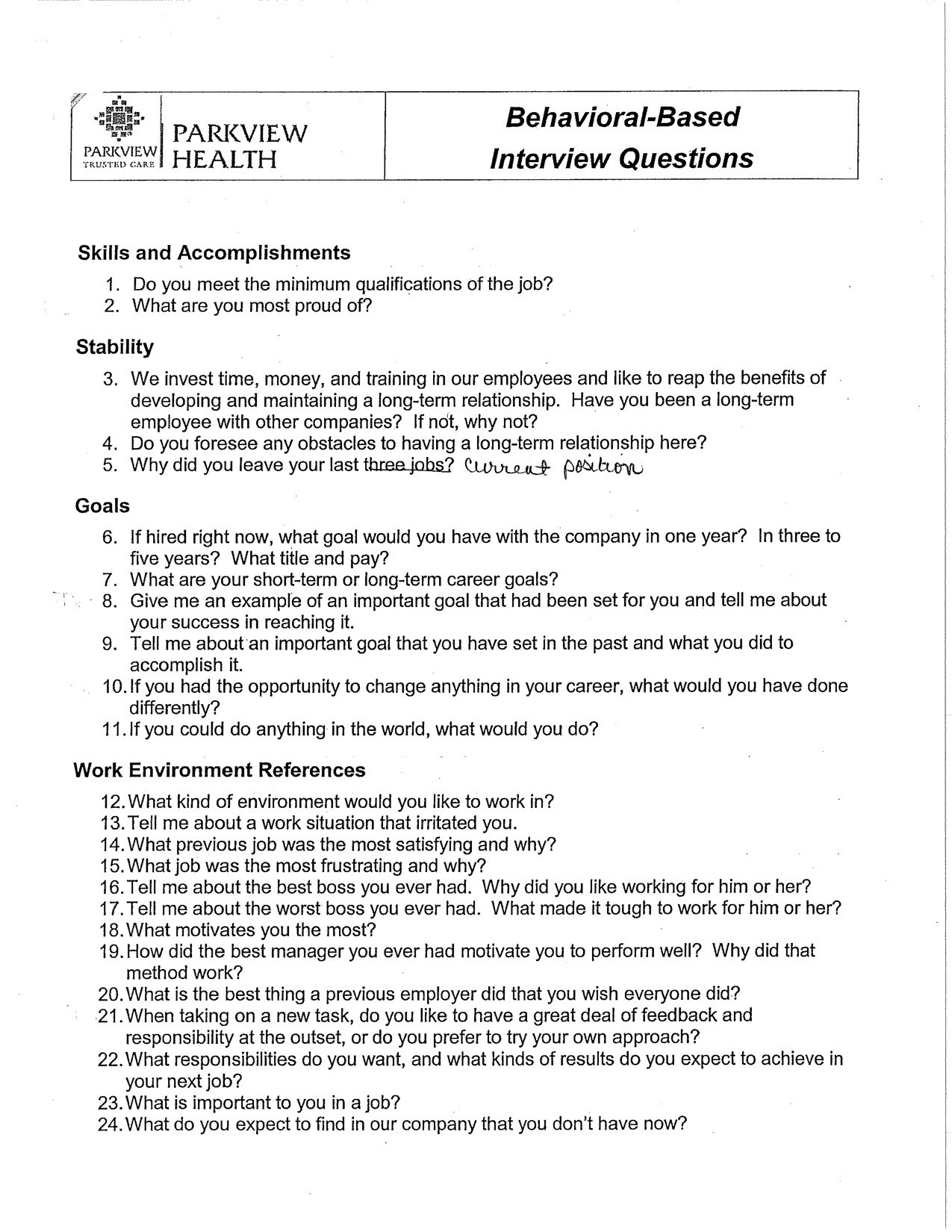 PARKVIEW TRUSTED CARE

PARKVIEW HEALTH

Behavioral-Based Interview Questions

Skills and Accomplishments

1. Do you meet the minimum qualifications of the job?
2. What are you most proud of?

Stability

3. We invest time, money, and training in our employees and like to reap the benefits of developing and maintaining a long-term relationship. Have you been a long-term employee with other companies? If not, why not?
4. Do you foresee any obstacles to having a long-term relationship here?
5. Why did you leave your last three jobs? current position

Goals

6. If hired right now, what goal would you have with the company in one year? In three to five years? What title and pay?
7. What are your short-term or long-term career goals?
8. Give me an example of an important goal that had been set for you and tell me about your success in reaching it.
9. Tell me about an important goal that you have set in the past and what you did to accomplish it.
10. If you had the opportunity to change anything in your career, what would you have done differently?
11. If you could do anything in the world, what would you do?

Work Environment References

12. What kind of environment would you like to work in?
13. Tell me about a work situation that irritated you.
14. What previous job was the most satisfying and why?
15. What job was the most frustrating and why?
16. Tell me about the best boss you ever had. Why did you like working for him or her?
17. Tell me about the worst boss you ever had. What made it tough to work for him or her?
18. What motivates you the most?
19. How did the best manager you ever had motivate you to perform well? Why did that method work?
20. What is the best thing a previous employer did that you wish everyone did?
21. When taking on a new task, do you like to have a great deal of feedback and responsibility at the outset, or do you prefer to try your own approach?
22. What responsibilities do you want, and what kinds of results do you expect to achieve in your next job?
23. What is important to you in a job?
24. What do you expect to find in our company that you don't have now?